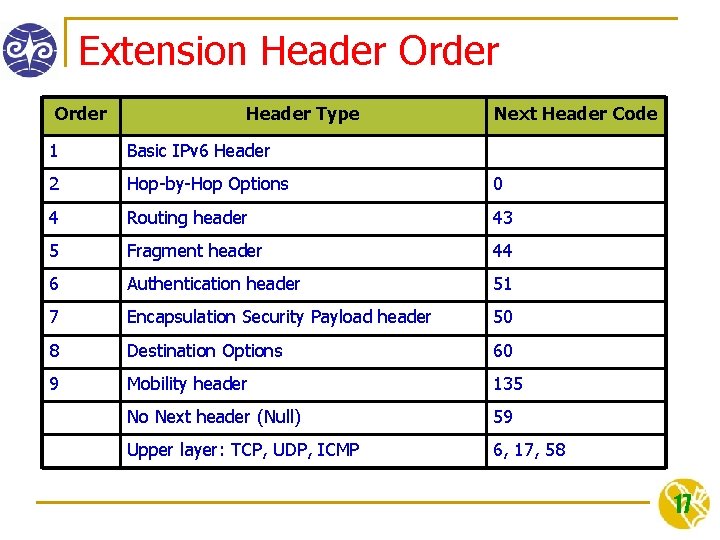 Extension Header Order

| Order | Header Type | Next Header Code |
|---|---|---|
| 1 | Basic IPv6 Header | |
| 2 | Hop-by-Hop Options | 0 |
| 4 | Routing header | 43 |
| 5 | Fragment header | 44 |
| 6 | Authentication header | 51 |
| 7 | Encapsulation Security Payload header | 50 |
| 8 | Destination Options | 60 |
| 9 | Mobility header | 135 |
| | No Next header (Null) | 59 |
| | Upper layer: TCP, UDP, ICMP | 6, 17, 58 |

17